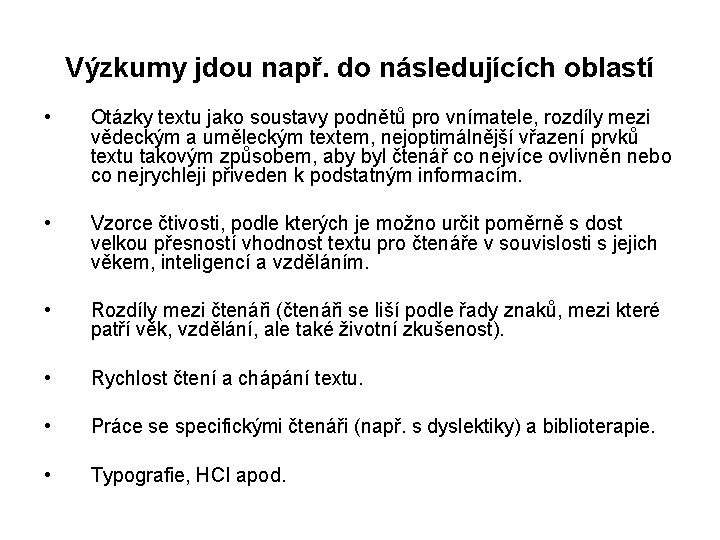 Výzkumy jdou např. do následujících oblastí

• Otázky textu jako soustavy podnětů pro vnímatele, rozdíly mezi vědeckým a uměleckým textem, nejoptimálnější vřazení prvků textu takovým způsobem, aby byl čtenář co nejvíce ovlivněn nebo co nejrychleji přiveden k podstatným informacím.

• Vzorce čtivosti, podle kterých je možno určit poměrně s dost velkou přesností vhodnost textu pro čtenáře v souvislosti s jejich věkem, inteligencí a vzděláním.

• Rozdíly mezi čtenáři (čtenáři se liší podle řady znaků, mezi které patří věk, vzdělání, ale také životní zkušenost).

• Rychlost čtení a chápání textu.

• Práce se specifickými čtenáři (např. s dyslektiky) a biblioterapie.

• Typografie, HCI apod.